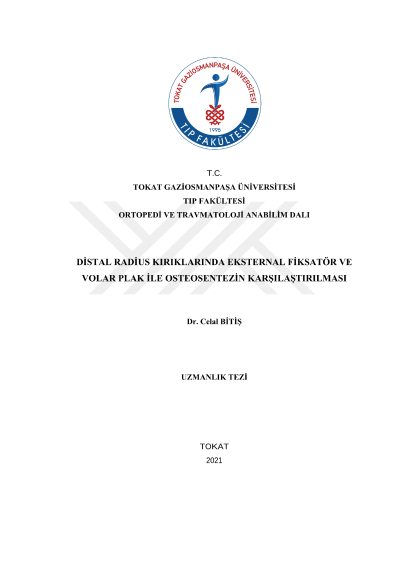 TOKAT GAZİOSMANPAŞA ÜNİVERSİTESİ
1998
TIP FAKÜLTESİ

T.C.
TOKAT GAZİOSMANPAŞA ÜNİVERSİTESİ
TIP FAKÜLTESİ
ORTOPEDİ VE TRAVMATOLOJİ ANABİLİM DALI

DİSTAL RADİUS KIRIKLARINDA EKSTERNAL FİKSATÖR VE VOLAR PLAK İLE OSTEOSENTEZİN KARŞILAŞTIRILMASI

Dr. Celal BİTİŞ

UZMANLIK TEZİ

TOKAT
2021